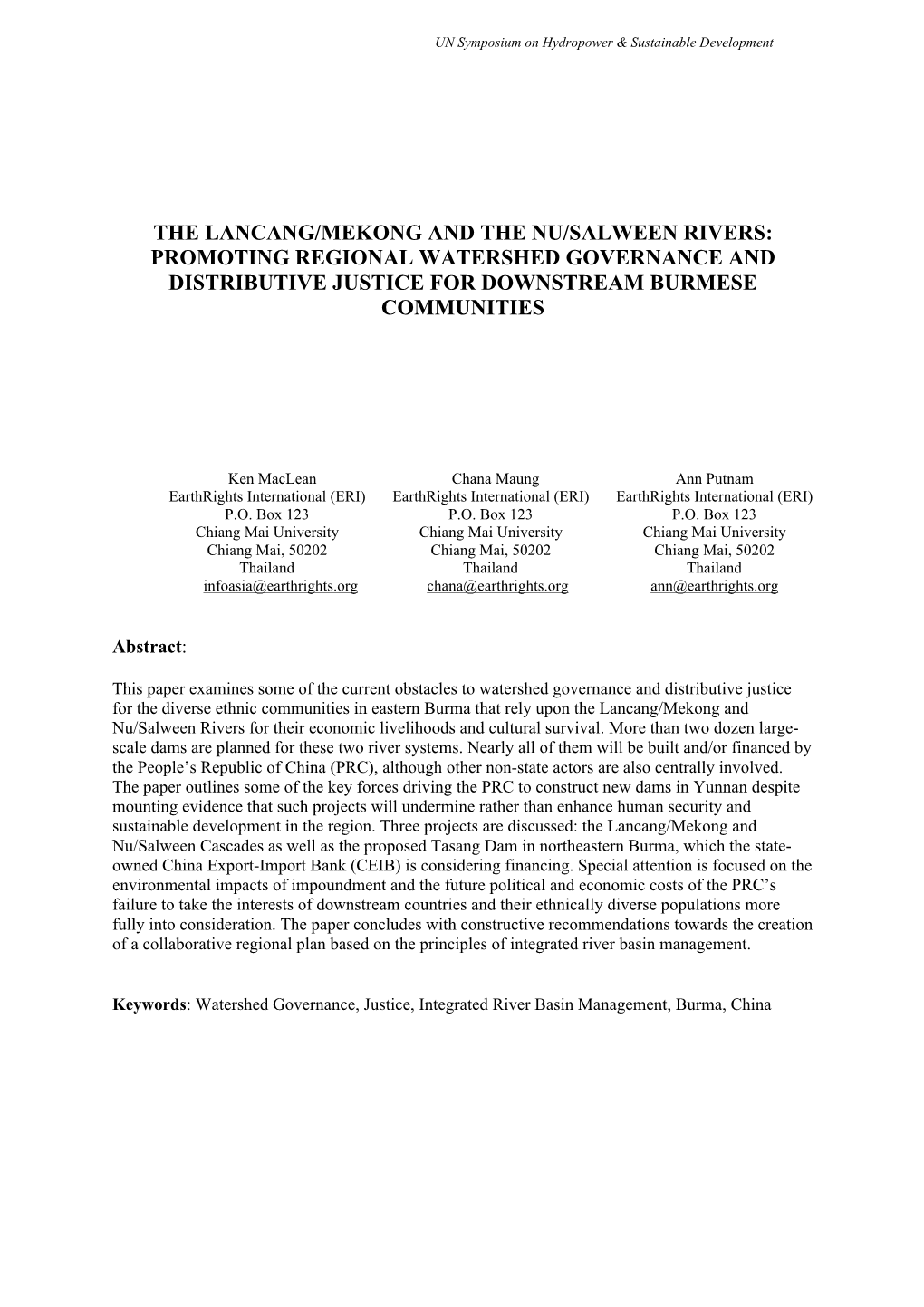 UN Symposium on Hydropower & Sustainable Development

THE LANCANG/MEKONG AND THE NU/SALWEEN RIVERS: PROMOTING REGIONAL WATERSHED GOVERNANCE AND DISTRIBUTIVE JUSTICE FOR DOWNSTREAM BURMESE COMMUNITIES

Ken MacLean
EarthRights International (ERI)
P.O. Box 123
Chiang Mai University
Chiang Mai, 50202
Thailand
infoasia@earthrights.org

Chana Maung
EarthRights International (ERI)
P.O. Box 123
Chiang Mai University
Chiang Mai, 50202
Thailand
chana@earthrights.org

Ann Putnam
EarthRights International (ERI)
P.O. Box 123
Chiang Mai University
Chiang Mai, 50202
Thailand
ann@earthrights.org

Abstract:

This paper examines some of the current obstacles to watershed governance and distributive justice for the diverse ethnic communities in eastern Burma that rely upon the Lancang/Mekong and Nu/Salween Rivers for their economic livelihoods and cultural survival. More than two dozen large-scale dams are planned for these two river systems. Nearly all of them will be built and/or financed by the People's Republic of China (PRC), although other non-state actors are also centrally involved. The paper outlines some of the key forces driving the PRC to construct new dams in Yunnan despite mounting evidence that such projects will undermine rather than enhance human security and sustainable development in the region. Three projects are discussed: the Lancang/Mekong and Nu/Salween Cascades as well as the proposed Tasang Dam in northeastern Burma, which the state-owned China Export-Import Bank (CEIB) is considering financing. Special attention is focused on the environmental impacts of impoundment and the future political and economic costs of the PRC's failure to take the interests of downstream countries and their ethnically diverse populations more fully into consideration. The paper concludes with constructive recommendations towards the creation of a collaborative regional plan based on the principles of integrated river basin management.

Keywords: Watershed Governance, Justice, Integrated River Basin Management, Burma, China